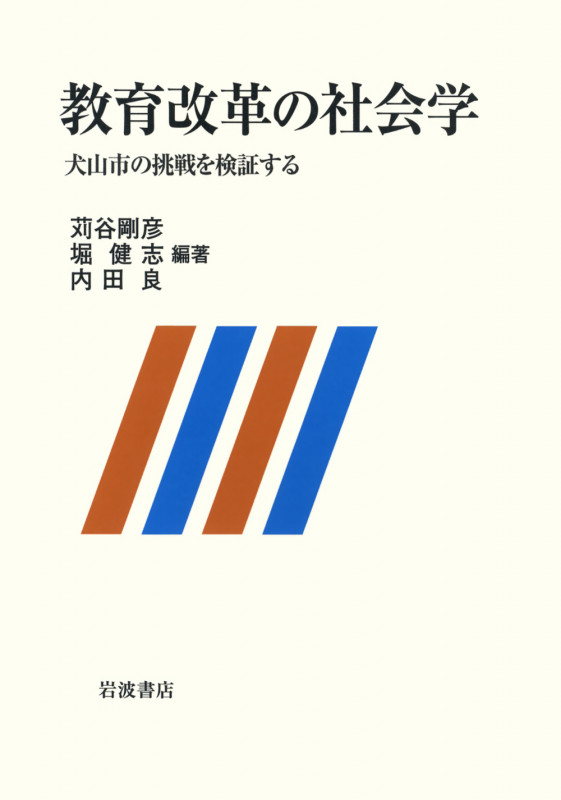 教育改革の社会学

犬山市の挑戦を検証する

苅谷剛彦
堀 健志 編著
内田 良

岩波書店